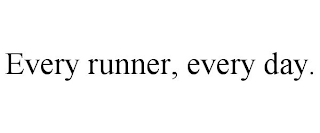 Every runner, every day.